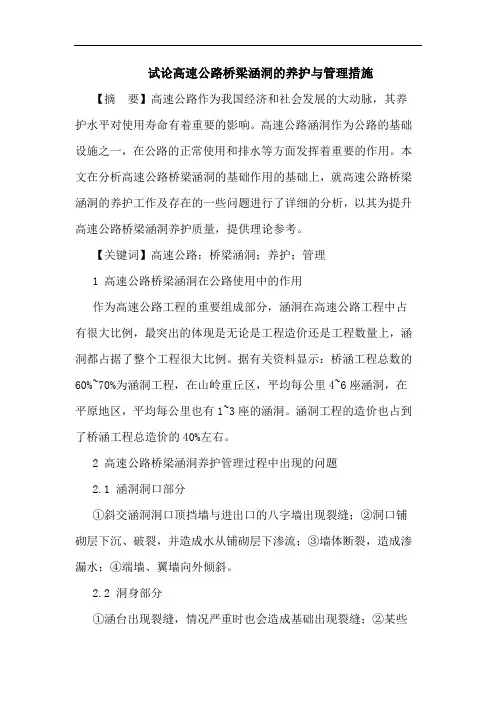 试论高速公路桥梁涵洞的养护与管理措施

【摘　要】高速公路作为我国经济和社会发展的大动脉，其养护水平对使用寿命有着重要的影响。高速公路涵洞作为公路的基础设施之一，在公路的正常使用和排水等方面发挥着重要的作用。本文在分析高速公路桥梁涵洞的基础作用的基础上，就高速公路桥梁涵洞的养护工作及存在的一些问题进行了详细的分析，以其为提升高速公路桥梁涵洞养护质量，提供理论参考。

【关键词】高速公路；桥梁涵洞；养护；管理

1 高速公路桥梁涵洞在公路使用中的作用

作为高速公路工程的重要组成部分，涵洞在高速公路工程中占有很大比例，最突出的体现是无论是工程造价还是工程数量上，涵洞都占据了整个工程很大比例。据有关资料显示：桥涵工程总数的60%~70%为涵洞工程，在山岭重丘区，平均每公里4~6座涵洞，在平原地区，平均每公里也有1~3座的涵洞。涵洞工程的造价也占到了桥涵工程总造价的40%左右。

2 高速公路桥梁涵洞养护管理过程中出现的问题

2.1 涵洞洞口部分

①斜交涵洞洞口顶挡墙与进出口的八字墙出现裂缝；②洞口铺砌层下沉、破裂，并造成水从铺砌层下渗流；③墙体断裂，造成渗漏水；④端墙、翼墙向外倾斜。

2.2 洞身部分

①涵台出现裂缝，情况严重时也会造成基础出现裂缝；②某些